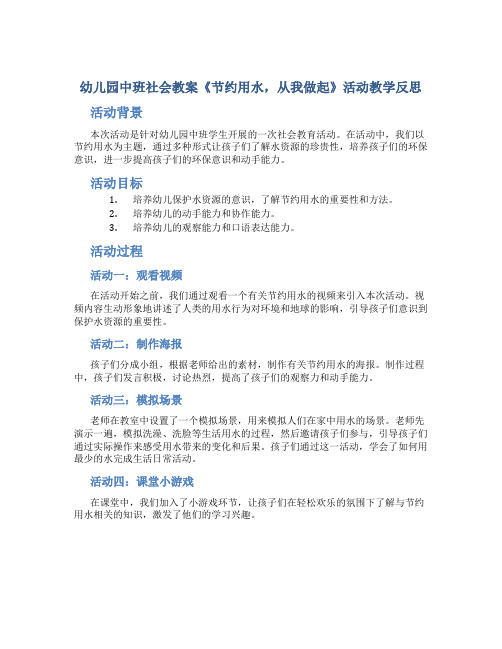 幼儿园中班社会教案《节约用水，从我做起》活动教学反思

活动背景

本次活动是针对幼儿园中班学生开展的一次社会教育活动。在活动中，我们以节约用水为主题，通过多种形式让孩子们了解水资源的珍贵性，培养孩子们的环保意识，进一步提高孩子们的环保意识和动手能力。

活动目标

1. 培养幼儿保护水资源的意识，了解节约用水的重要性和方法。
2. 培养幼儿的动手能力和协作能力。
3. 培养幼儿的观察能力和口语表达能力。

活动过程

活动一：观看视频

在活动开始之前，我们通过观看一个有关节约用水的视频来引入本次活动。视频内容生动形象地讲述了人类的用水行为对环境和地球的影响，引导孩子们意识到保护水资源的重要性。

活动二：制作海报

孩子们分成小组，根据老师给出的素材，制作有关节约用水的海报。制作过程中，孩子们发言积极，讨论热烈，提高了孩子们的观察力和动手能力。

活动三：模拟场景

老师在教室中设置了一个模拟场景，用来模拟人们在家中用水的场景。老师先演示一遍，模拟洗澡、洗脸等生活用水的过程，然后邀请孩子们参与，引导孩子们通过实际操作来感受用水带来的变化和后果。孩子们通过这一活动，学会了如何用最少的水完成生活日常活动。

活动四：课堂小游戏

在课堂中，我们加入了小游戏环节，让孩子们在轻松欢乐的氛围下了解与节约用水相关的知识，激发了他们的学习兴趣。